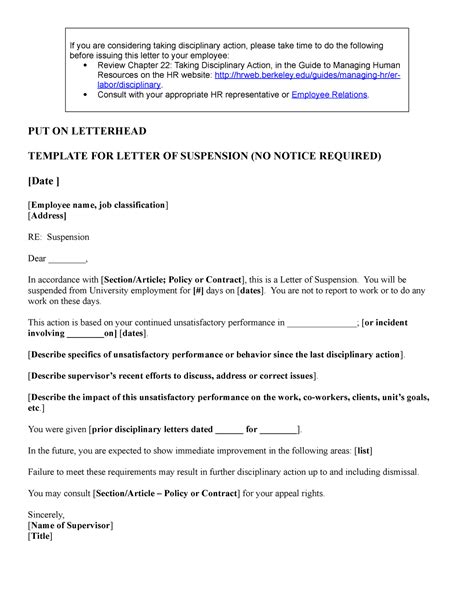 If you are considering taking disciplinary action, please take time to do the following before issuing this letter to your employee:

• Review Chapter 22: Taking Disciplinary Action, in the Guide to Managing Human Resources on the HR website: http://hrweb.berkeley.edu/guides/managing-hr/er-labor/disciplinary.
• Consult with your appropriate HR representative or Employee Relations.

PUT ON LETTERHEAD

TEMPLATE FOR LETTER OF SUSPENSION (NO NOTICE REQUIRED)

[Date ]

[Employee name, job classification]
[Address]

RE: Suspension

Dear ________,

In accordance with [Section/Article; Policy or Contract], this is a Letter of Suspension. You will be suspended from University employment for [#] days on [dates]. You are not to report to work or to do any work on these days.

This action is based on your continued unsatisfactory performance in _______________; [or incident involving ________on] [dates].

[Describe specifics of unsatisfactory performance or behavior since the last disciplinary action].

[Describe supervisor's recent efforts to discuss, address or correct issues].

[Describe the impact of this unsatisfactory performance on the work, co-workers, clients, unit's goals, etc.]

You were given [prior disciplinary letters dated ______ for ________].

In the future, you are expected to show immediate improvement in the following areas: [list]

Failure to meet these requirements may result in further disciplinary action up to and including dismissal.

You may consult [Section/Article – Policy or Contract] for your appeal rights.

Sincerely,
[Name of Supervisor]
[Title]